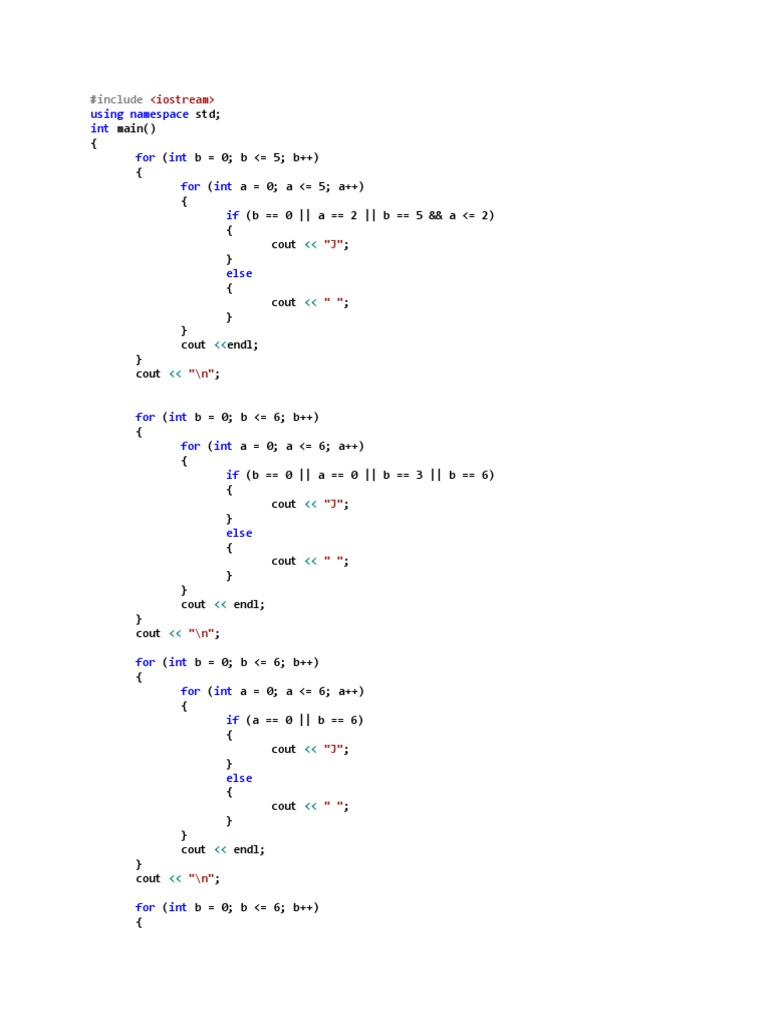 #include <iostream>
using namespace std;
int main()
{
for (int b = 0; b <= 5; b++)
{
for (int a = 0; a <= 5; a++)
{
if (b == 0 || a == 2 || b == 5 && a <= 2)
{
cout << "J";
}
else
{
cout << " ";
}
}
cout <<endl;
}
cout << "\n";

for (int b = 0; b <= 6; b++)
{
for (int a = 0; a <= 6; a++)
{
if (b == 0 || a == 0 || b == 3 || b == 6)
{
cout << "J";
}
else
{
cout << " ";
}
}
cout << endl;
}
cout << "\n";

for (int b = 0; b <= 6; b++)
{
for (int a = 0; a <= 6; a++)
{
if (a == 0 || b == 6)
{
cout << "J";
}
else
{
cout << " ";
}
}
cout << endl;
}
cout << "\n";

for (int b = 0; b <= 6; b++)
{